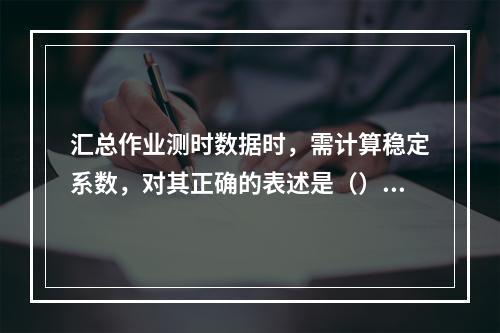 汇总作业测时数据时，需计算稳定系数，对其正确的表述是（）...